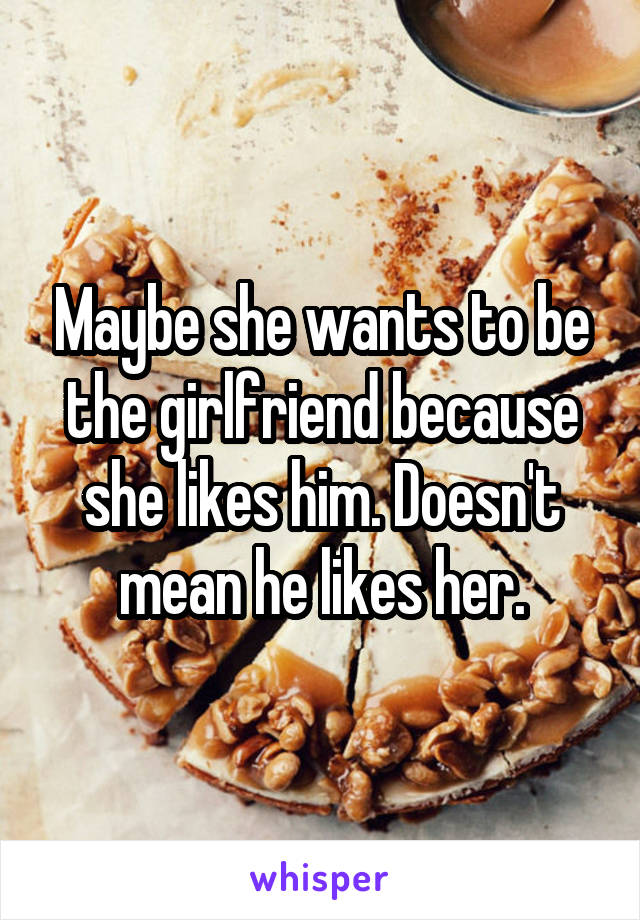 Maybe she wants to be the girlfriend because she likes him. Doesn't mean he likes her.

whisper